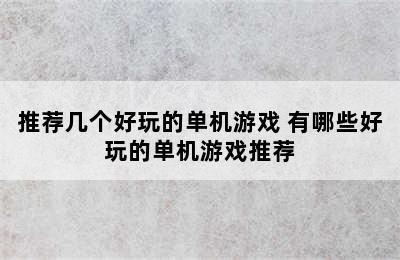 推荐几个好玩的单机游戏 有哪些好玩的单机游戏推荐